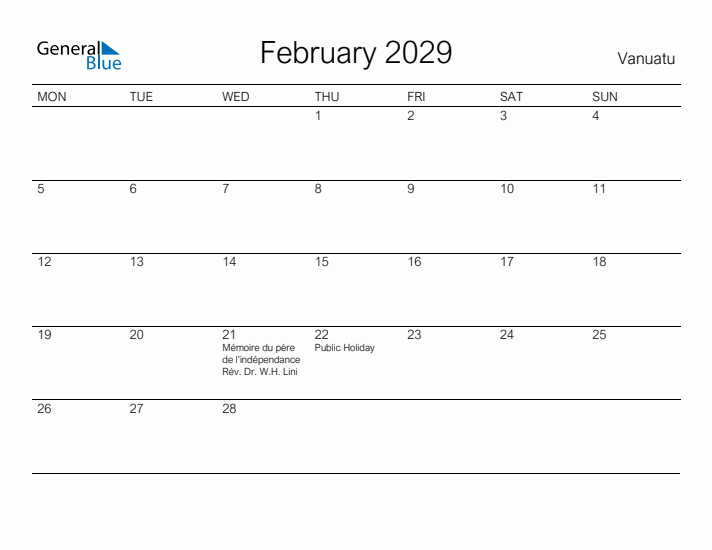 General Blue

February 2029

Vanuatu

| MON | TUE | WED | THU | FRI | SAT | SUN |
|---|---|---|---|---|---|---|
| | | | 1 | 2 | 3 | 4 |
| 5 | 6 | 7 | 8 | 9 | 10 | 11 |
| 12 | 13 | 14 | 15 | 16 | 17 | 18 |
| 19 | 20 | 21 Mémoire du père de l'indépendance Rév. Dr. W.H. Lini | 22 Public Holiday | 23 | 24 | 25 |
| 26 | 27 | 28 | | | | |